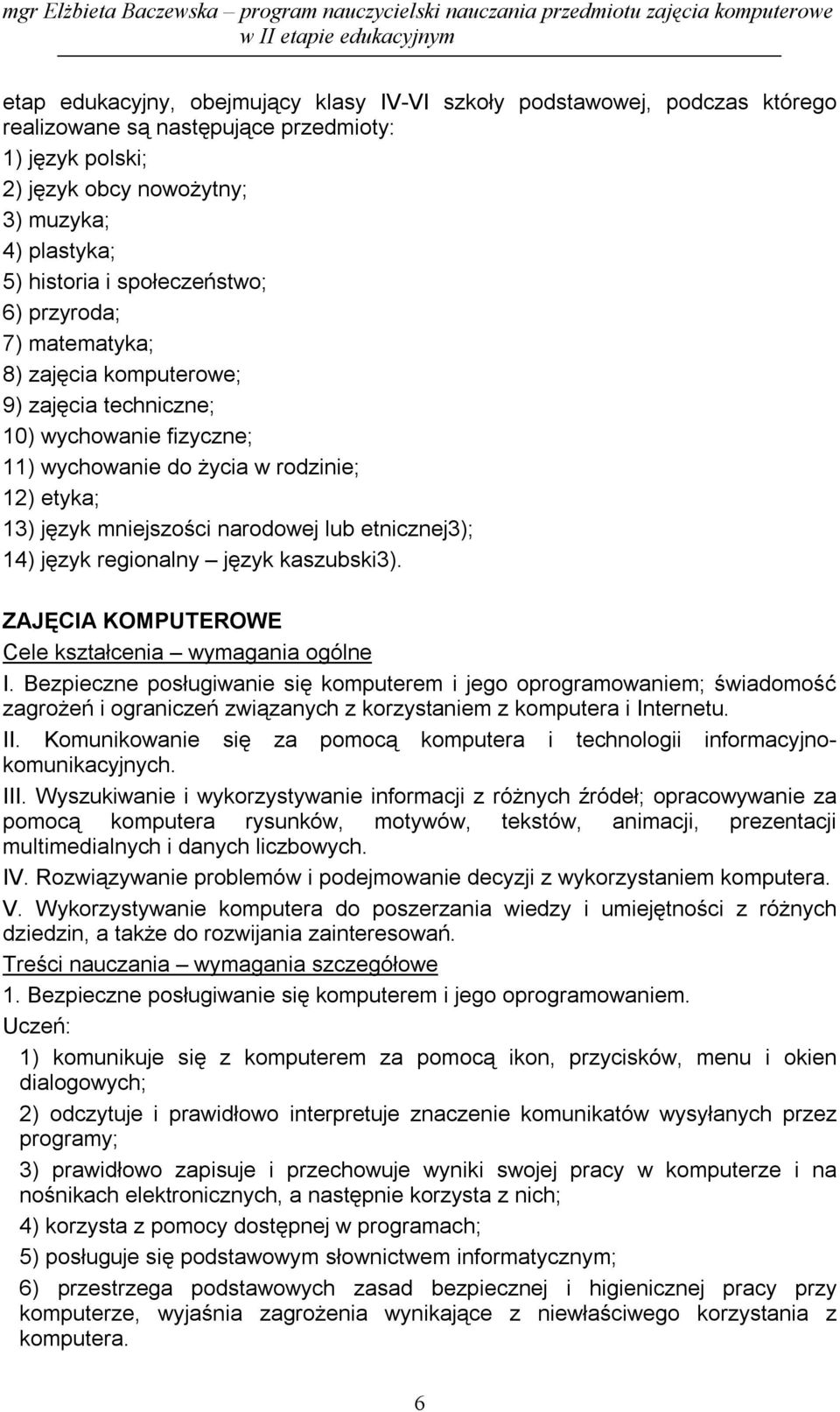 mgr Elżbieta Baczewska – program nauczycielski nauczania przedmiotu zajęcia komputerowe w II etapie edukacyjnym

etap edukacyjny, obejmujący klasy IV-VI szkoły podstawowej, podczas którego realizowane są następujące przedmioty:
1) język polski;
2) język obcy nowożytny;
3) muzyka;
4) plastyka;
5) historia i społeczeństwo;
6) przyroda;
7) matematyka;
8) zajęcia komputerowe;
9) zajęcia techniczne;
10) wychowanie fizyczne;
11) wychowanie do życia w rodzinie;
12) etyka;
13) język mniejszości narodowej lub etnicznej3);
14) język regionalny – język kaszubski3).

ZAJĘCIA KOMPUTEROWE
Cele kształcenia – wymagania ogólne
I. Bezpieczne posługiwanie się komputerem i jego oprogramowaniem; świadomość zagrożeń i ograniczeń związanych z korzystaniem z komputera i Internetu.
II. Komunikowanie się za pomocą komputera i technologii informacyjno-komunikacyjnych.
III. Wyszukiwanie i wykorzystywanie informacji z różnych źródeł; opracowywanie za pomocą komputera rysunków, motywów, tekstów, animacji, prezentacji multimedialnych i danych liczbowych.
IV. Rozwiązywanie problemów i podejmowanie decyzji z wykorzystaniem komputera.
V. Wykorzystywanie komputera do poszerzania wiedzy i umiejętności z różnych dziedzin, a także do rozwijania zainteresowań.
Treści nauczania – wymagania szczegółowe
1. Bezpieczne posługiwanie się komputerem i jego oprogramowaniem.
Uczeń:
1) komunikuje się z komputerem za pomocą ikon, przycisków, menu i okien dialogowych;
2) odczytuje i prawidłowo interpretuje znaczenie komunikatów wysyłanych przez programy;
3) prawidłowo zapisuje i przechowuje wyniki swojej pracy w komputerze i na nośnikach elektronicznych, a następnie korzysta z nich;
4) korzysta z pomocy dostępnej w programach;
5) posługuje się podstawowym słownictwem informatycznym;
6) przestrzega podstawowych zasad bezpiecznej i higienicznej pracy przy komputerze, wyjaśnia zagrożenia wynikające z niewłaściwego korzystania z komputera.

6